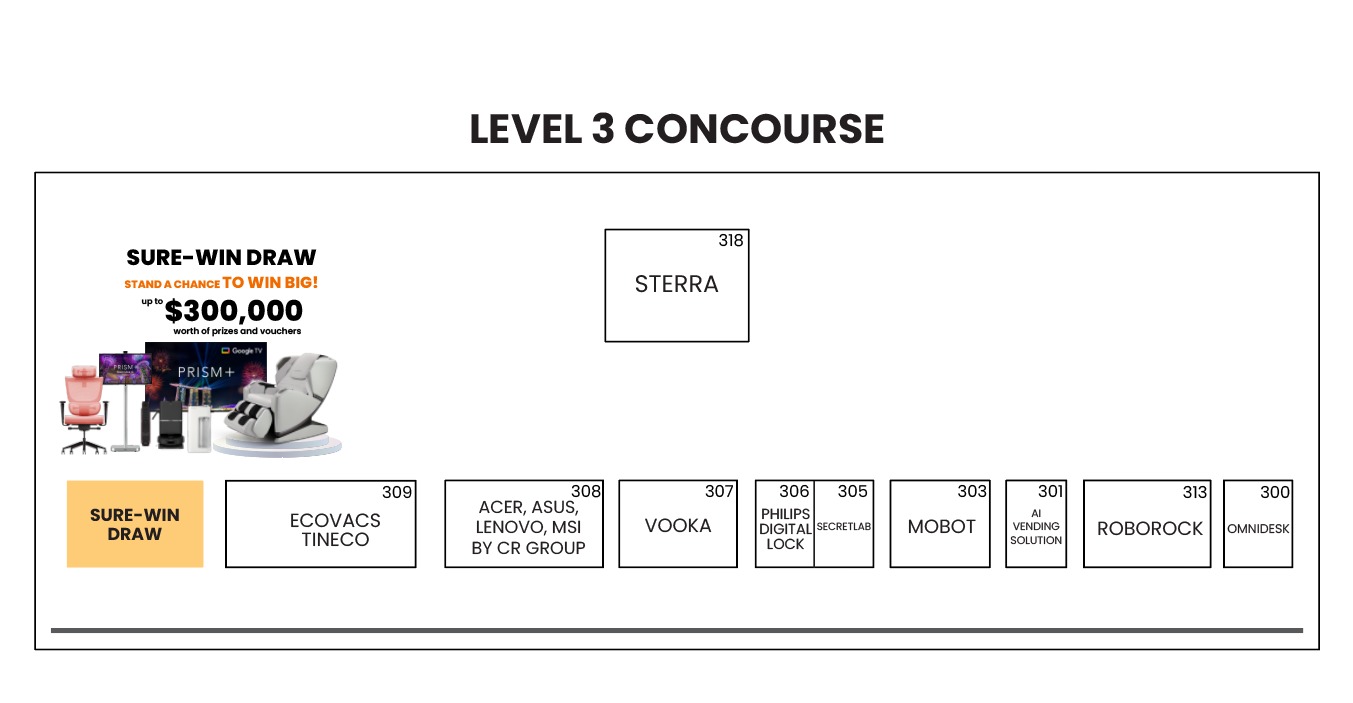 LEVEL 3 CONCOURSE

SURE-WIN DRAW
STAND A CHANCE TO WIN BIG!
up to $300,000
worth of prizes and vouchers

PRISM+
Google TV
PRISM+

318
STERRA

SURE-WIN DRAW

309
ECOVACS
TINECO

308
ACER, ASUS, LENOVO, MSI BY CR GROUP

307
VOOKA

306
PHILIPS DIGITAL LOCK

305
SECRETLAB

303
MOBOT

301
AI VENDING SOLUTION

313
ROBOROCK

300
OMNIDESK